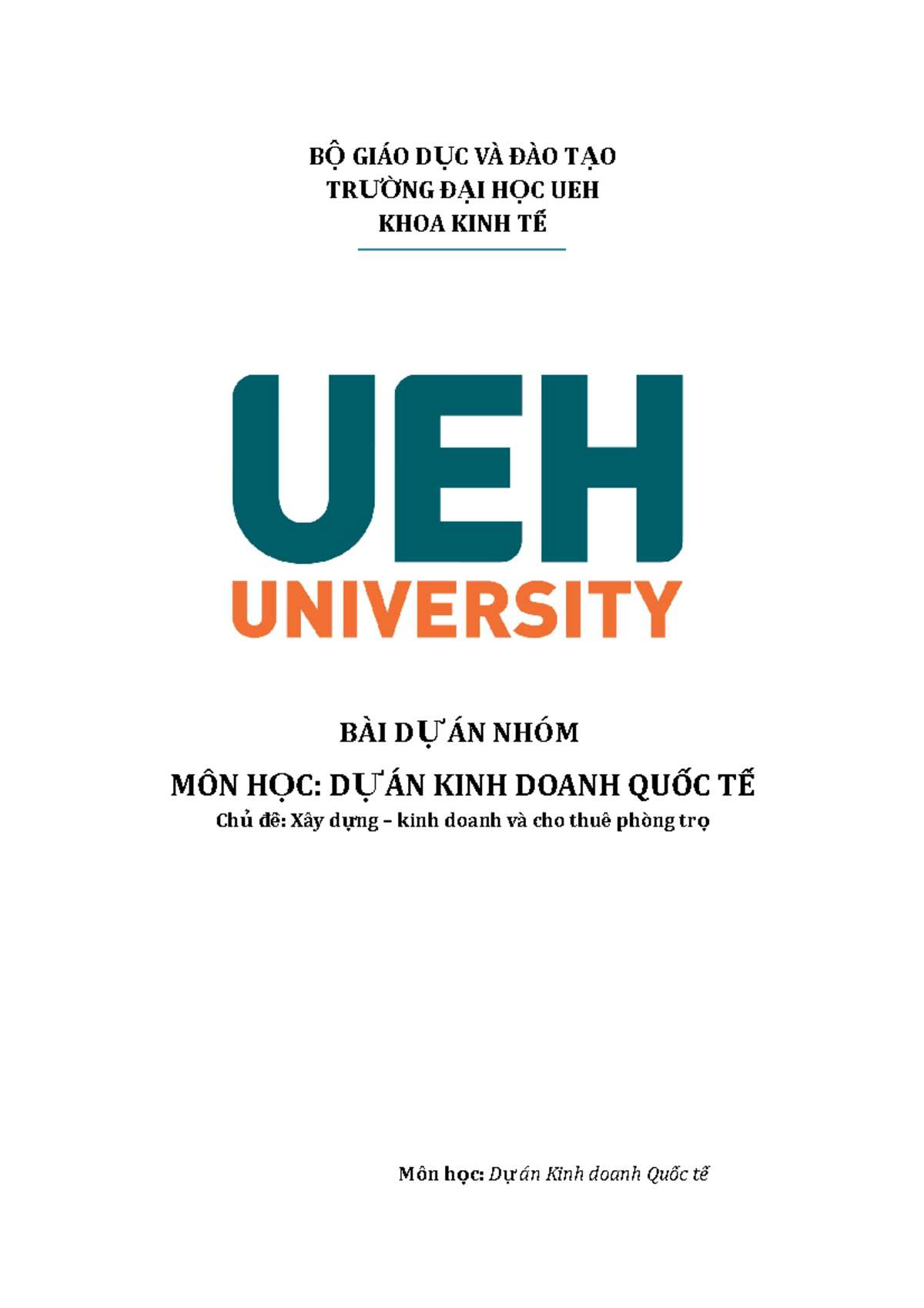 BỘ GIÁO DỤC VÀ ĐÀO TẠO
TRƯỜNG ĐẠI HỌC UEH
KHOA KINH TẾ

UEH
UNIVERSITY

BÀI DỰ ÁN NHÓM

MÔN HỌC: DỰ ÁN KINH DOANH QUỐC TẾ

Chủ đề: Xây dựng – kinh doanh và cho thuê phòng trọ

Môn học: Dự án Kinh doanh Quốc tế